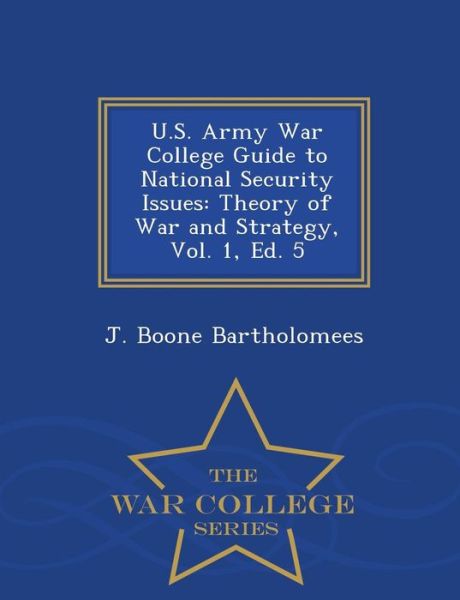 U.S. Army War College Guide to National Security Issues: Theory of War and Strategy, Vol. 1, Ed. 5

J. Boone Bartholomees

THE
WAR COLLEGE
SERIES